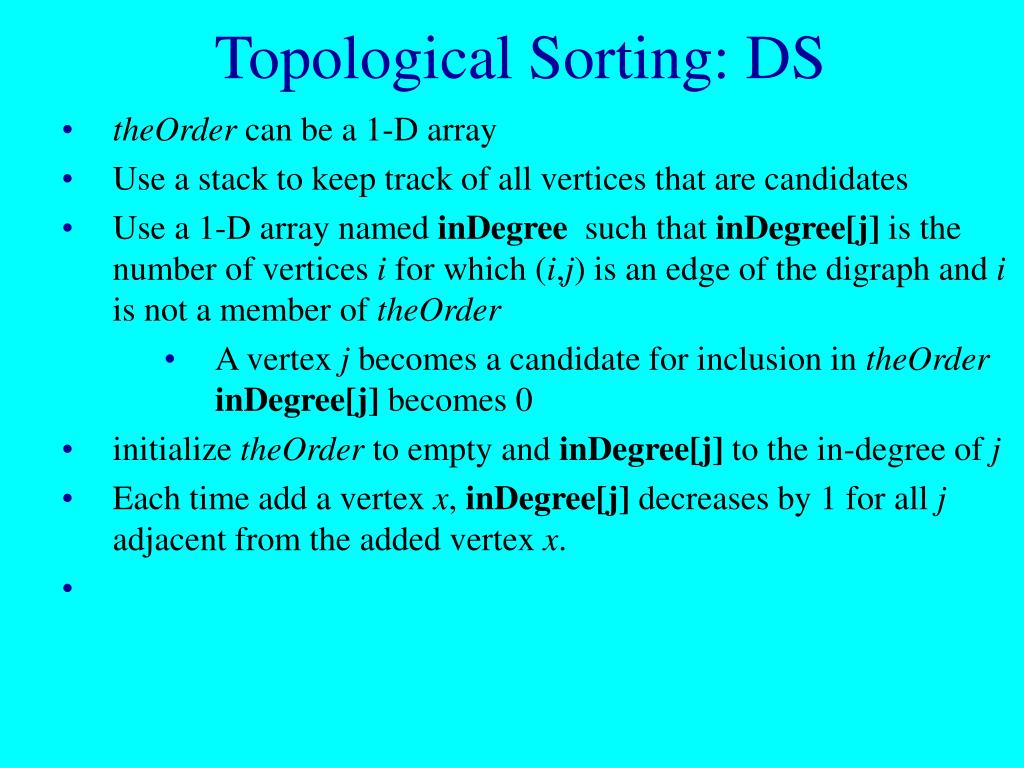 Topological Sorting: DS

• theOrder can be a 1-D array
• Use a stack to keep track of all vertices that are candidates
• Use a 1-D array named inDegree such that inDegree[j] is the number of vertices i for which (i,j) is an edge of the digraph and i is not a member of theOrder
  • A vertex j becomes a candidate for inclusion in theOrder inDegree[j] becomes 0
• initialize theOrder to empty and inDegree[j] to the in-degree of j
• Each time add a vertex x, inDegree[j] decreases by 1 for all j adjacent from the added vertex x.
•